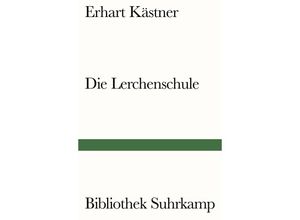 Erhart Kästner

Die Lerchenschule

Bibliothek Suhrkamp